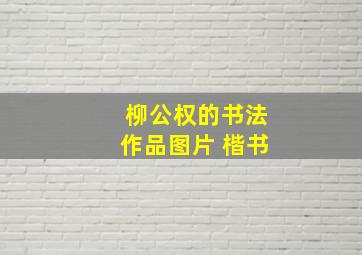 柳公权的书法
作品图片 楷书